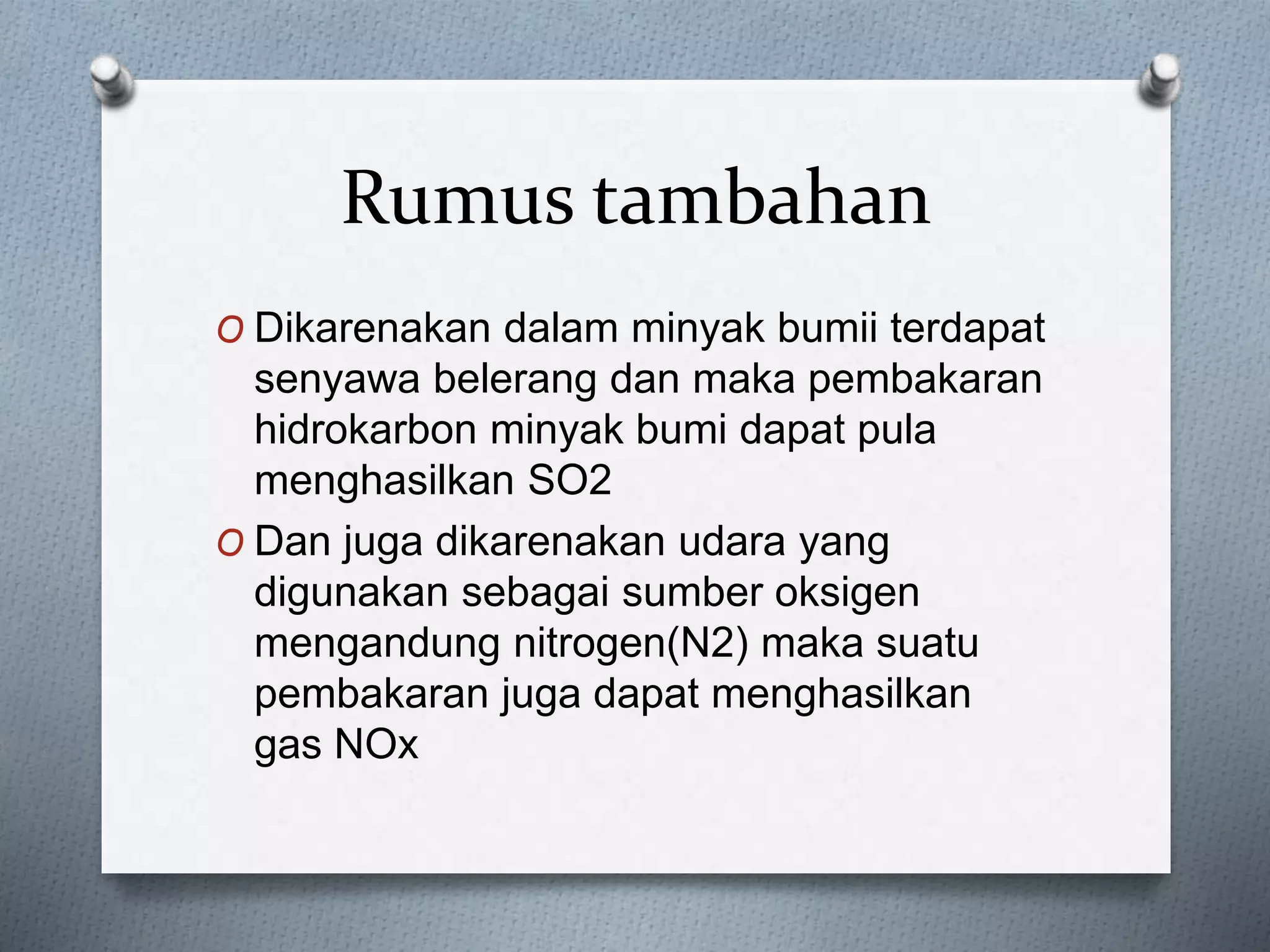 Rumus tambahan

O Dikarenakan dalam minyak bumii terdapat senyawa belerang dan maka pembakaran hidrokarbon minyak bumi dapat pula menghasilkan SO2

O Dan juga dikarenakan udara yang digunakan sebagai sumber oksigen mengandung nitrogen(N2) maka suatu pembakaran juga dapat menghasilkan gas NOx